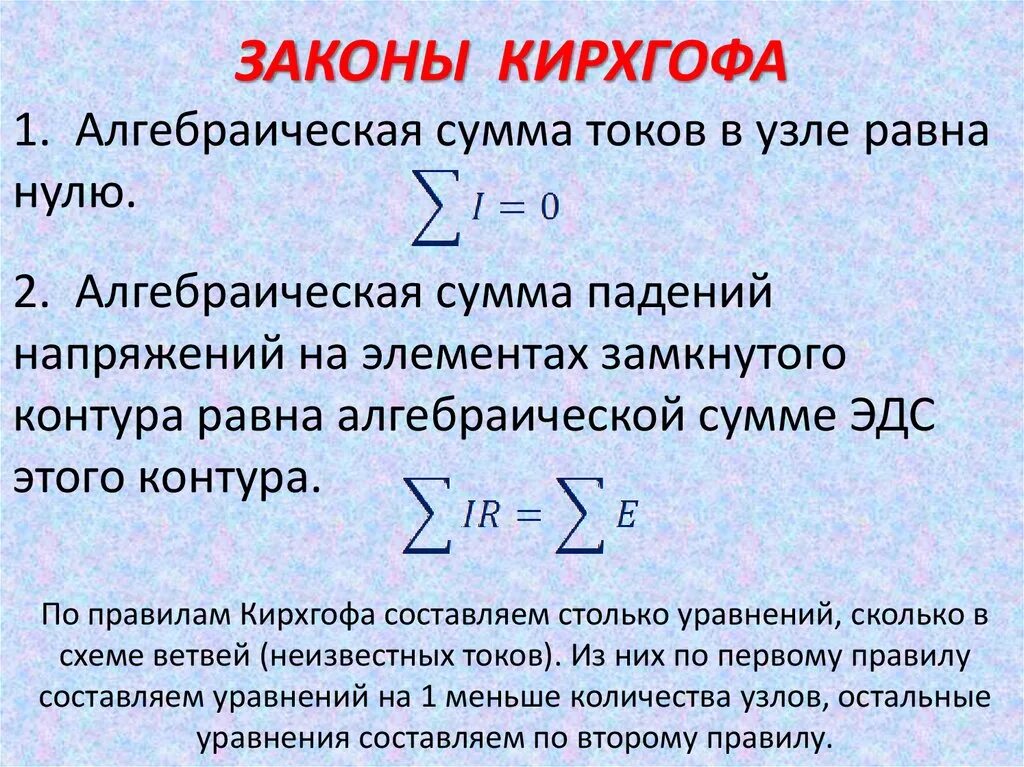 ЗАКОНЫ КИРХГОФА

1. Алгебраическая сумма токов в узле равна нулю. $\sum I = 0$

2. Алгебраическая сумма падений напряжений на элементах замкнутого контура равна алгебраической сумме ЭДС этого контура. $\sum IR = \sum E$

По правилам Кирхгофа составляем столько уравнений, сколько в схеме ветвей (неизвестных токов). Из них по первому правилу составляем уравнений на 1 меньше количества узлов, остальные уравнения составляем по второму правилу.